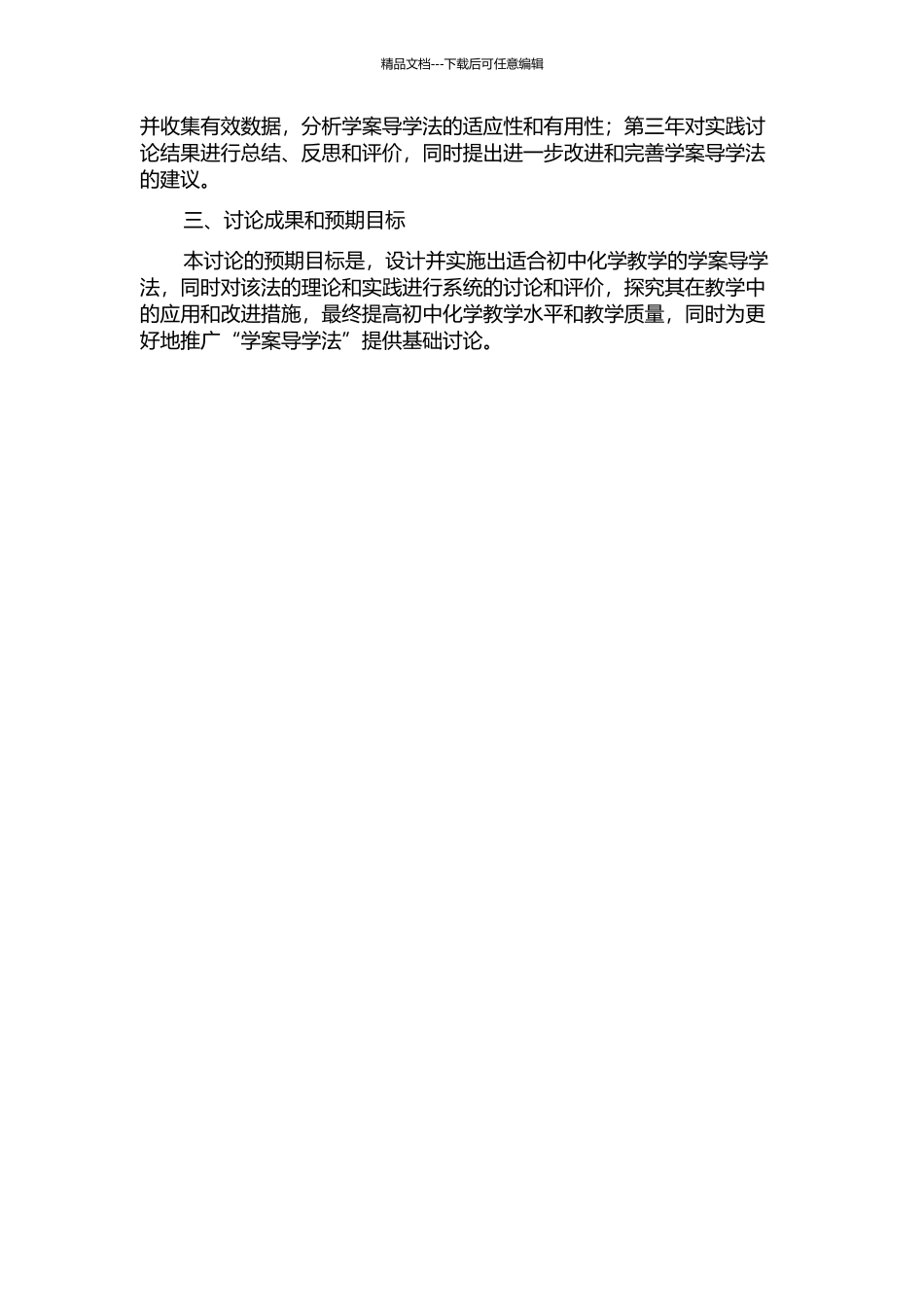 精品文档---下载后可任意编辑

并收集有效数据，分析学案导学法的适应性和有用性；第三年对实践讨论结果进行总结、反思和评价，同时提出进一步改进和完善学案导学法的建议。

三、讨论成果和预期目标

本讨论的预期目标是，设计并实施出适合初中化学教学的学案导学法，同时对该法的理论和实践进行系统的讨论和评价，探究其在教学中的应用和改进措施，最终提高初中化学教学水平和教学质量，同时为更好地推广“学案导学法”提供基础讨论。